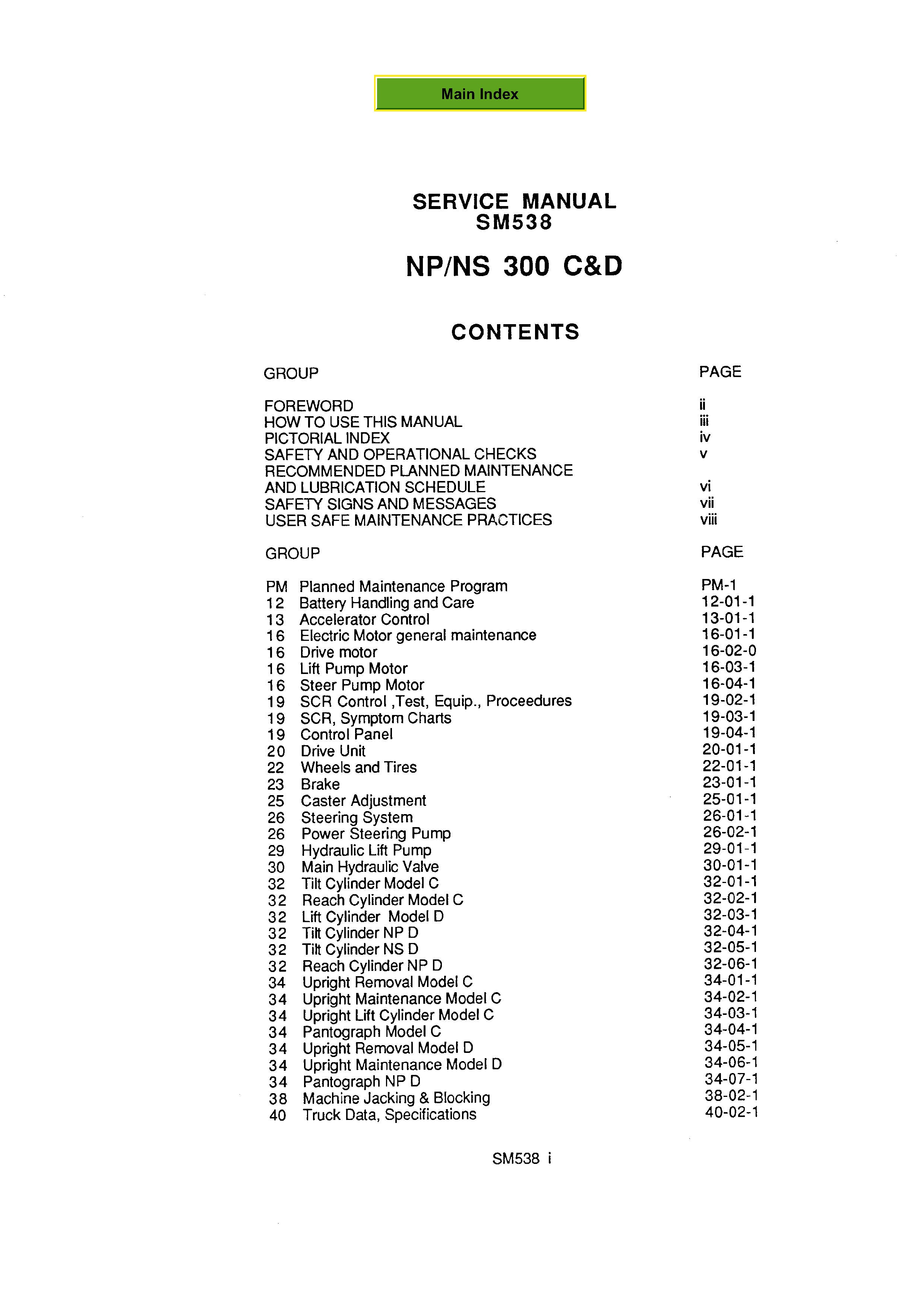 Main Index

SERVICE MANUAL
SM538

NP/NS 300 C&D

CONTENTS

| GROUP | PAGE |
|---|---|
| FOREWORD | ii |
| HOW TO USE THIS MANUAL | iii |
| PICTORIAL INDEX | iv |
| SAFETY AND OPERATIONAL CHECKS | v |
| RECOMMENDED PLANNED MAINTENANCE AND LUBRICATION SCHEDULE | vi |
| SAFETY SIGNS AND MESSAGES | vii |
| USER SAFE MAINTENANCE PRACTICES | viii |

| GROUP | | PAGE |
|---|---|---|
| PM | Planned Maintenance Program | PM-1 |
| 12 | Battery Handling and Care | 12-01-1 |
| 13 | Accelerator Control | 13-01-1 |
| 16 | Electric Motor general maintenance | 16-01-1 |
| 16 | Drive motor | 16-02-0 |
| 16 | Lift Pump Motor | 16-03-1 |
| 16 | Steer Pump Motor | 16-04-1 |
| 19 | SCR Control ,Test, Equip., Proceedures | 19-02-1 |
| 19 | SCR, Symptom Charts | 19-03-1 |
| 19 | Control Panel | 19-04-1 |
| 20 | Drive Unit | 20-01-1 |
| 22 | Wheels and Tires | 22-01-1 |
| 23 | Brake | 23-01-1 |
| 25 | Caster Adjustment | 25-01-1 |
| 26 | Steering System | 26-01-1 |
| 26 | Power Steering Pump | 26-02-1 |
| 29 | Hydraulic Lift Pump | 29-01-1 |
| 30 | Main Hydraulic Valve | 30-01-1 |
| 32 | Tilt Cylinder Model C | 32-01-1 |
| 32 | Reach Cylinder Model C | 32-02-1 |
| 32 | Lift Cylinder Model D | 32-03-1 |
| 32 | Tilt Cylinder NP D | 32-04-1 |
| 32 | Tilt Cylinder NS D | 32-05-1 |
| 32 | Reach Cylinder NP D | 32-06-1 |
| 34 | Upright Removal Model C | 34-01-1 |
| 34 | Upright Maintenance Model C | 34-02-1 |
| 34 | Upright Lift Cylinder Model C | 34-03-1 |
| 34 | Pantograph Model C | 34-04-1 |
| 34 | Upright Removal Model D | 34-05-1 |
| 34 | Upright Maintenance Model D | 34-06-1 |
| 34 | Pantograph NP D | 34-07-1 |
| 38 | Machine Jacking & Blocking | 38-02-1 |
| 40 | Truck Data, Specifications | 40-02-1 |

SM538 i